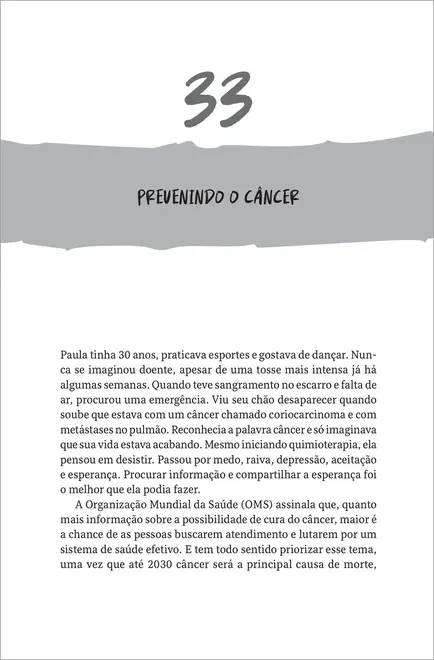 33

PREVENINDO O CÂNCER

Paula tinha 30 anos, praticava esportes e gostava de dançar. Nunca se imaginou doente, apesar de uma tosse mais intensa já há algumas semanas. Quando teve sangramento no escarro e falta de ar, procurou uma emergência. Viu seu chão desaparecer quando soube que estava com um câncer chamado coriocarcinoma e com metástases no pulmão. Reconhecia a palavra câncer e só imaginava que sua vida estava acabando. Mesmo iniciando quimioterapia, ela pensou em desistir. Passou por medo, raiva, depressão, aceitação e esperança. Procurar informação e compartilhar a esperança foi o melhor que ela podia fazer.

A Organização Mundial da Saúde (OMS) assinala que, quanto mais informação sobre a possibilidade de cura do câncer, maior é a chance de as pessoas buscarem atendimento e lutarem por um sistema de saúde efetivo. E tem todo sentido priorizar esse tema, uma vez que até 2030 câncer será a principal causa de morte,